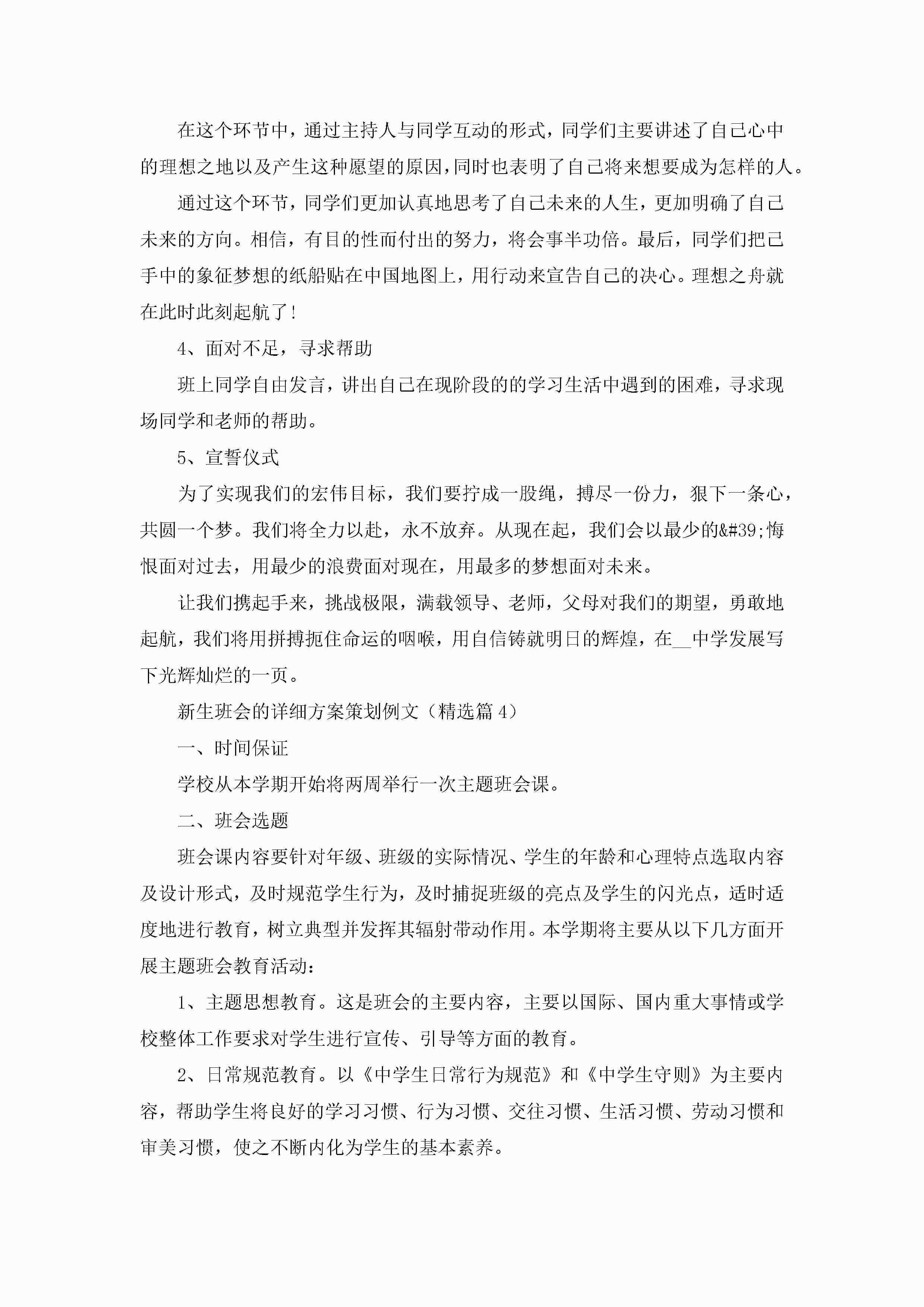 在这个环节中，通过主持人与同学互动的形式，同学们主要讲述了自己心中的理想之地以及产生这种愿望的原因，同时也表明了自己将来想要成为怎样的人。

通过这个环节，同学们更加认真地思考了自己未来的人生，更加明确了自己未来的方向。相信，有目的性而付出的努力，将会事半功倍。最后，同学们把己手中的象征梦想的纸船贴在中国地图上，用行动来宣告自己的决心。理想之舟就在此时此刻起航了!

4、面对不足，寻求帮助

班上同学自由发言，讲出自己在现阶段的的学习生活中遇到的困难，寻求现场同学和老师的帮助。

5、宣誓仪式

为了实现我们的宏伟目标，我们要拧成一股绳，搏尽一份力，狠下一条心，共圆一个梦。我们将全力以赴，永不放弃。从现在起，我们会以最少的&#39;悔恨面对过去，用最少的浪费面对现在，用最多的梦想面对未来。

让我们携起手来，挑战极限，满载领导、老师，父母对我们的期望，勇敢地起航，我们将用拼搏扼住命运的咽喉，用自信铸就明日的辉煌，在__中学发展写下光辉灿烂的一页。

新生班会的详细方案策划例文（精选篇 4）

一、时间保证

学校从本学期开始将两周举行一次主题班会课。

二、班会选题

班会课内容要针对年级、班级的实际情况、学生的年龄和心理特点选取内容及设计形式，及时规范学生行为，及时捕捉班级的亮点及学生的闪光点，适时适度地进行教育，树立典型并发挥其辐射带动作用。本学期将主要从以下几方面开展主题班会教育活动：

1、主题思想教育。这是班会的主要内容，主要以国际、国内重大事情或学校整体工作要求对学生进行宣传、引导等方面的教育。

2、日常规范教育。以《中学生日常行为规范》和《中学生守则》为主要内容，帮助学生将良好的学习习惯、行为习惯、交往习惯、生活习惯、劳动习惯和审美习惯，使之不断内化为学生的基本素养。